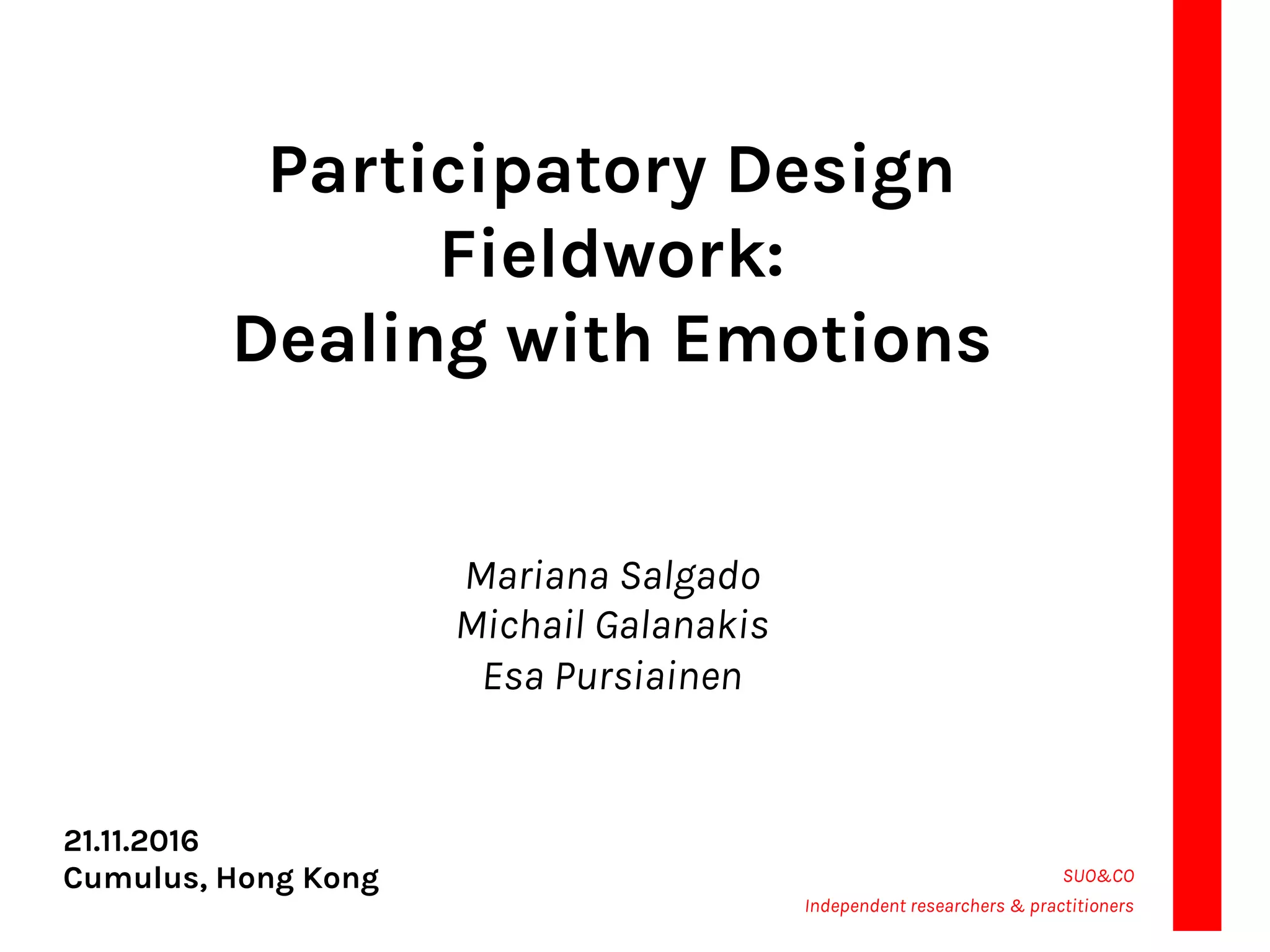 Participatory Design
Fieldwork:
Dealing with Emotions

Mariana Salgado
Michail Galanakis
Esa Pursiainen

21.11.2016
Cumulus, Hong Kong

SUO&CO
Independent researchers & practitioners